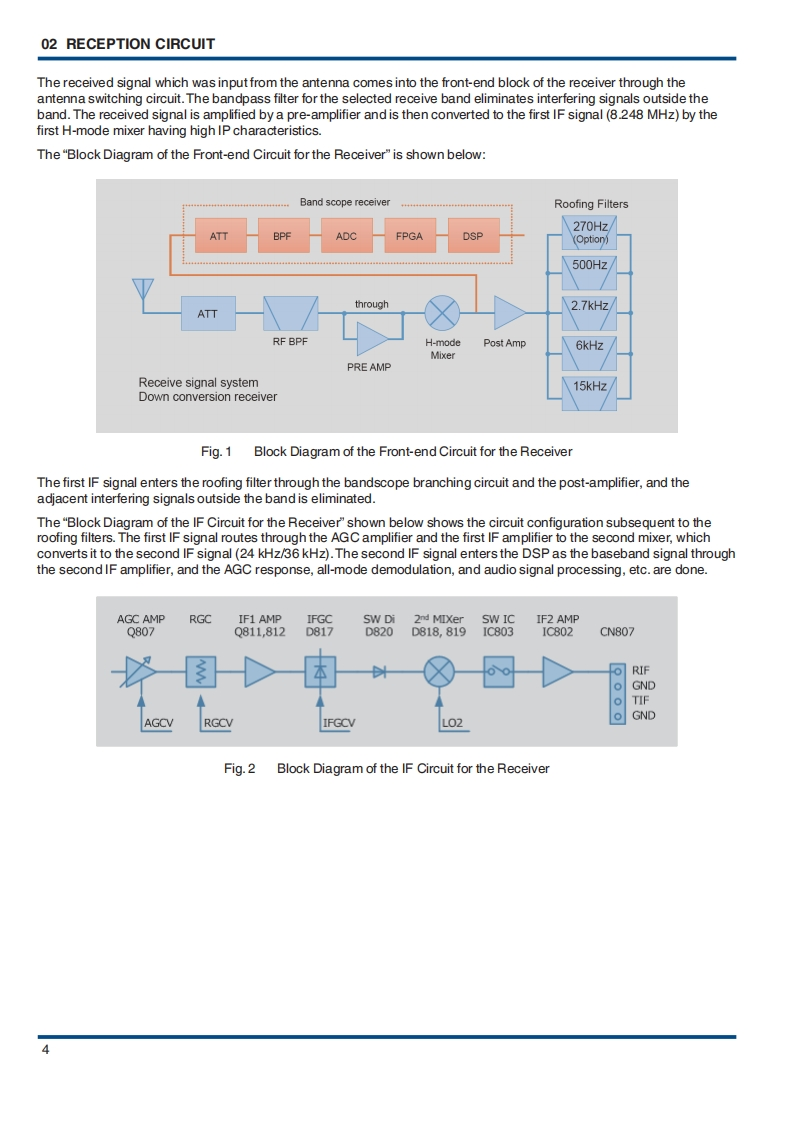 02 RECEPTION CIRCUIT

The received signal which was input from the antenna comes into the front-end block of the receiver through the antenna switching circuit. The bandpass filter for the selected receive band eliminates interfering signals outside the band. The received signal is amplified by a pre-amplifier and is then converted to the first IF signal (8.248 MHz) by the first H-mode mixer having high IP characteristics.

The "Block Diagram of the Front-end Circuit for the Receiver" is shown below:

Band scope receiver
ATT
BPF
ADC
FPGA
DSP
Roofing Filters
270Hz (Option)
500Hz
2.7kHz
6kHz
15kHz
ATT
RF BPF
through
PRE AMP
H-mode Mixer
Post Amp
Receive signal system
Down conversion receiver

Fig. 1 Block Diagram of the Front-end Circuit for the Receiver

The first IF signal enters the roofing filter through the bandscope branching circuit and the post-amplifier, and the adjacent interfering signals outside the band is eliminated.

The "Block Diagram of the IF Circuit for the Receiver" shown below shows the circuit configuration subsequent to the roofing filters. The first IF signal routes through the AGC amplifier and the first IF amplifier to the second mixer, which converts it to the second IF signal (24 kHz/36 kHz). The second IF signal enters the DSP as the baseband signal through the second IF amplifier, and the AGC response, all-mode demodulation, and audio signal processing, etc. are done.

AGC AMP Q807
RGC
IF1 AMP Q811,812
IFGC D817
SW Di D820
2nd MIXer D818, 819
SW IC IC803
IF2 AMP IC802
CN807
RIF
GND
TIF
GND
AGCV
RGCV
IFGCV
LO2

Fig. 2 Block Diagram of the IF Circuit for the Receiver

4